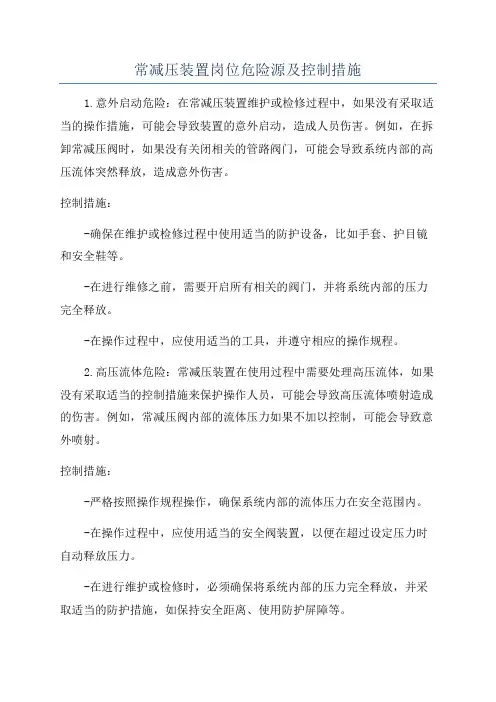 常减压装置岗位危险源及控制措施

1.意外启动危险：在常减压装置维护或检修过程中，如果没有采取适当的操作措施，可能会导致装置的意外启动，造成人员伤害。例如，在拆卸常减压阀时，如果没有关闭相关的管路阀门，可能会导致系统内部的高压流体突然释放，造成意外伤害。

控制措施：

-确保在维护或检修过程中使用适当的防护设备，比如手套、护目镜和安全鞋等。

-在进行维修之前，需要开启所有相关的阀门，并将系统内部的压力完全释放。

-在操作过程中，应使用适当的工具，并遵守相应的操作规程。

2.高压流体危险：常减压装置在使用过程中需要处理高压流体，如果没有采取适当的控制措施来保护操作人员，可能会导致高压流体喷射造成的伤害。例如，常减压阀内部的流体压力如果不加以控制，可能会导致意外喷射。

控制措施：

-严格按照操作规程操作，确保系统内部的流体压力在安全范围内。

-在操作过程中，应使用适当的安全阀装置，以便在超过设定压力时自动释放压力。

-在进行维护或检修时，必须确保将系统内部的压力完全释放，并采取适当的防护措施，如保持安全距离、使用防护屏障等。